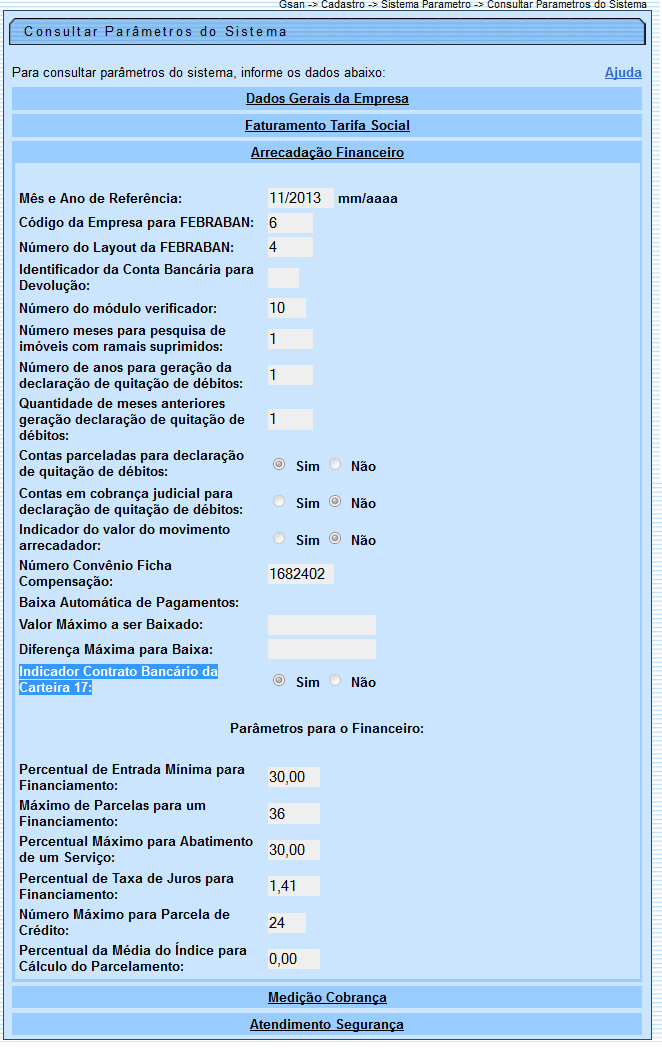 Gsan -> Cadastro -> Sistema Parametro -> Consultar Parametros do Sistema

Consultar Parâmetros do Sistema

Para consultar parâmetros do sistema, informe os dados abaixo:

Ajuda

Dados Gerais da Empresa

Faturamento Tarifa Social

Arrecadação Financeiro

Mês e Ano de Referência: 11/2013 mm/aaaa

Código da Empresa para FEBRABAN: 6

Número do Layout da FEBRABAN: 4

Identificador da Conta Bancária para Devolução:

Número do módulo verificador: 10

Número meses para pesquisa de imóveis com ramais suprimidos: 1

Número de anos para geração da declaração de quitação de débitos: 1

Quantidade de meses anteriores geração declaração de quitação de débitos: 1

Contas parceladas para declaração de quitação de débitos: Sim Não

Contas em cobrança judicial para declaração de quitação de débitos: Sim Não

Indicador do valor do movimento arrecadador: Sim Não

Número Convênio Ficha Compensação: 1682402

Baixa Automática de Pagamentos:

Valor Máximo a ser Baixado:

Diferença Máxima para Baixa:

Indicador Contrato Bancário da Carteira 17: Sim Não

Parâmetros para o Financeiro:

Percentual de Entrada Mínima para Financiamento: 30,00

Máximo de Parcelas para um Financiamento: 36

Percentual Máximo para Abatimento de um Serviço: 30,00

Percentual de Taxa de Juros para Financiamento: 1,41

Número Máximo para Parcela de Crédito: 24

Percentual da Média do Índice para Cálculo do Parcelamento: 0,00

Medição Cobrança

Atendimento Segurança